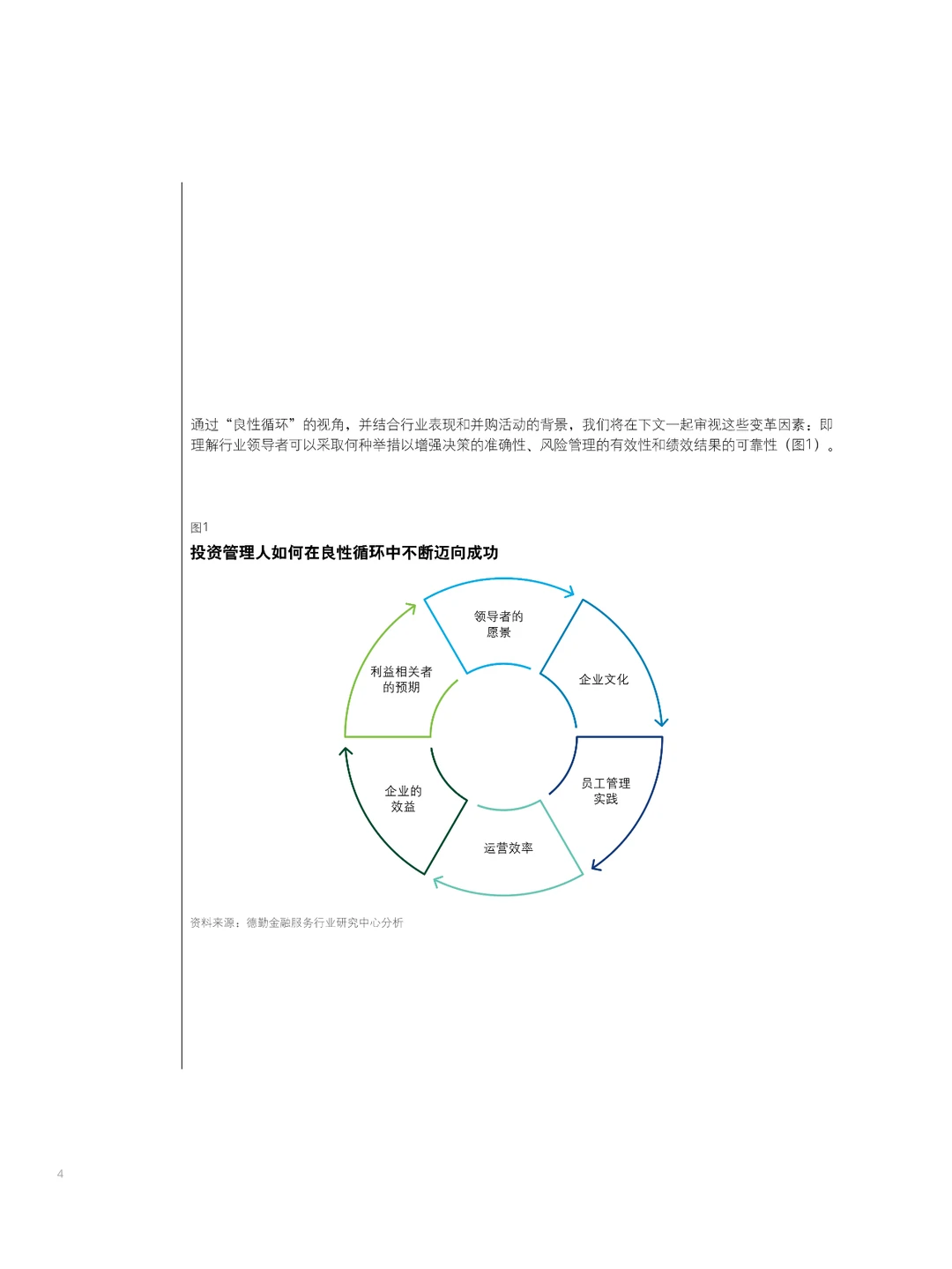 通过“良性循环”的视角，并结合行业表现和并购活动的背景，我们将在下文一起审视这些变革因素：即理解行业领导者可以采取何种举措以增强决策的准确性、风险管理的有效性和绩效结果的可靠性（图1）。

图1

投资管理人如何在良性循环中不断迈向成功

领导者的
愿景

企业文化

员工管理
实践

运营效率

企业的
效益

利益相关者
的预期

资料来源：德勤金融服务行业研究中心分析

4